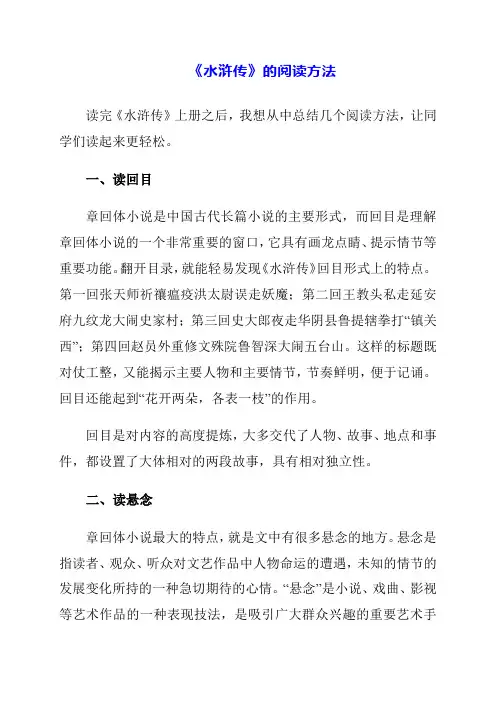 《水浒传》的阅读方法

读完《水浒传》上册之后，我想从中总结几个阅读方法，让同学们读起来更轻松。

一、读回目

章回体小说是中国古代长篇小说的主要形式，而回目是理解章回体小说的一个非常重要的窗口，它具有画龙点睛、提示情节等重要功能。翻开目录，就能轻易发现《水浒传》回目形式上的特点。第一回张天师祈禳瘟疫洪太尉误走妖魔；第二回王教头私走延安府九纹龙大闹史家村；第三回史大郎夜走华阴县鲁提辖拳打“镇关西”；第四回赵员外重修文殊院鲁智深大闹五台山。这样的标题既对仗工整，又能揭示主要人物和主要情节，节奏鲜明，便于记诵。回目还能起到“花开两朵，各表一枝”的作用。

回目是对内容的高度提炼，大多交代了人物、故事、地点和事件，都设置了大体相对的两段故事，具有相对独立性。

二、读悬念

章回体小说最大的特点，就是文中有很多悬念的地方。悬念是指读者、观众、听众对文艺作品中人物命运的遭遇，未知的情节的发展变化所持的一种急切期待的心情。“悬念”是小说、戏曲、影视等艺术作品的一种表现技法，是吸引广大群众兴趣的重要艺术手